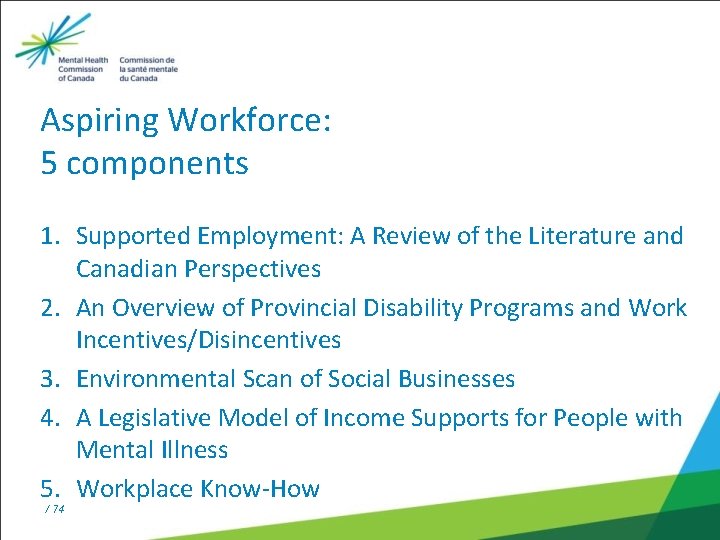 Mental Health Commission of Canada
Commission de la santé mentale du Canada

Aspiring Workforce:
5 components

1. Supported Employment: A Review of the Literature and Canadian Perspectives
2. An Overview of Provincial Disability Programs and Work Incentives/Disincentives
3. Environmental Scan of Social Businesses
4. A Legislative Model of Income Supports for People with Mental Illness
5. Workplace Know-How

/ 74